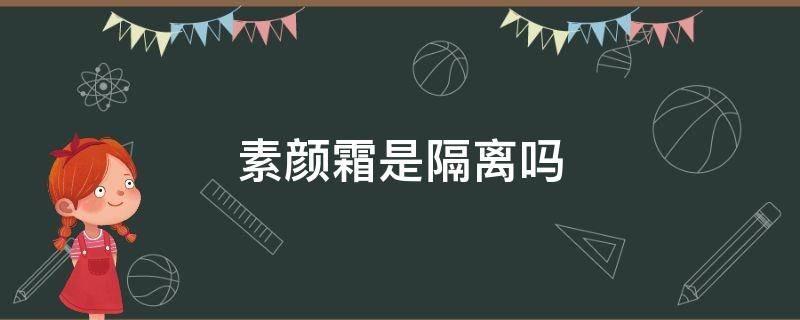 素颜霜是隔离吗